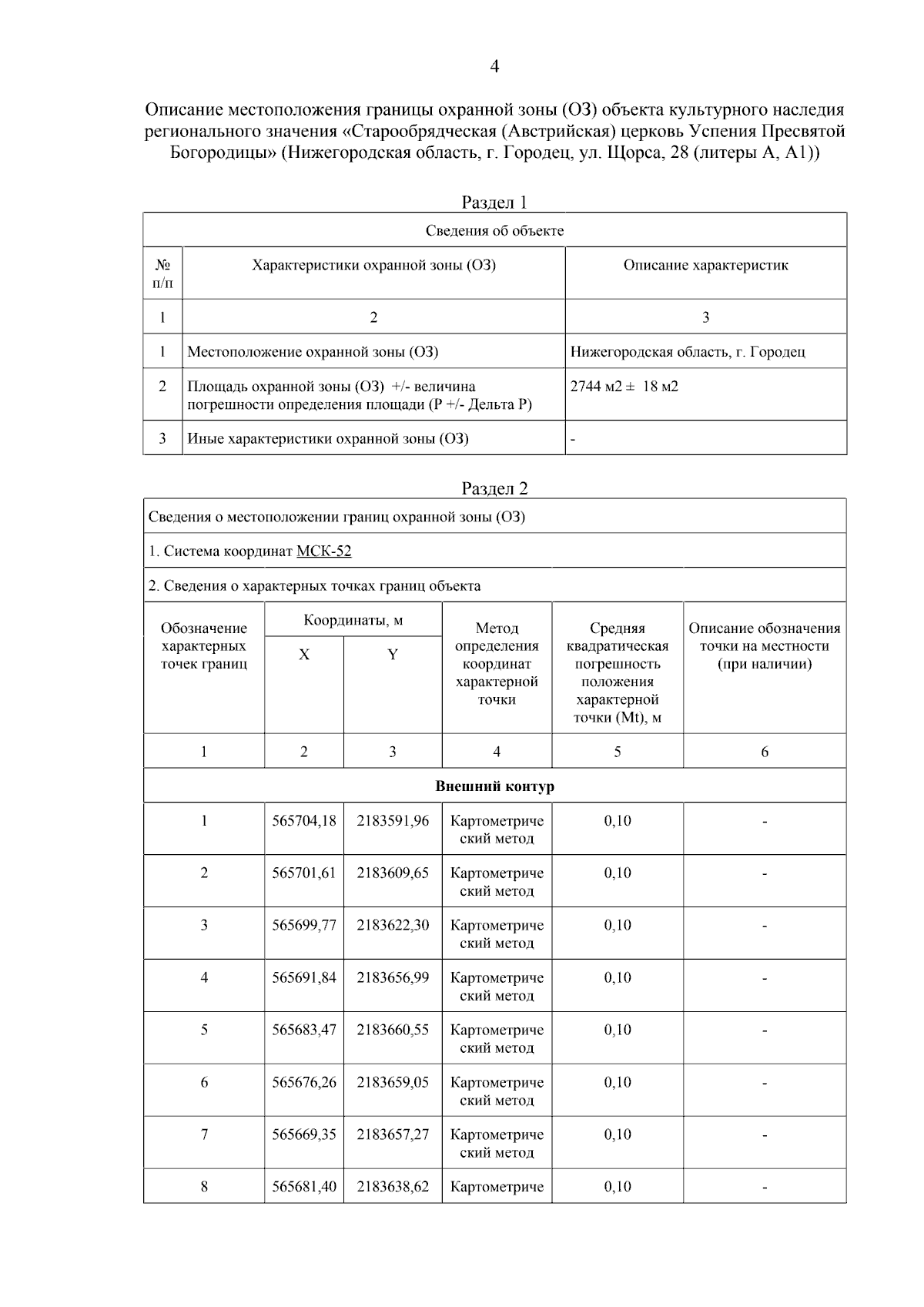 4

Описание местоположения границы охранной зоны (ОЗ) объекта культурного наследия регионального значения «Старообрядческая (Австрийская) церковь Успения Пресвятой Богородицы» (Нижегородская область, г. Городец, ул. Щорса, 28 (литеры А, А1))

Раздел 1

| Сведения об объекте | | |
|---|---|---|
| № п/п | Характеристики охранной зоны (ОЗ) | Описание характеристик |
| 1 | 2 | 3 |
| 1 | Местоположение охранной зоны (ОЗ) | Нижегородская область, г. Городец |
| 2 | Площадь охранной зоны (ОЗ) +/- величина погрешности определения площади (Р +/- Дельта Р) | 2744 м2 ± 18 м2 |
| 3 | Иные характеристики охранной зоны (ОЗ) | - |

Раздел 2

| Сведения о местоположении границ охранной зоны (ОЗ) | | | | | |
|---|---|---|---|---|---|
| 1. Система координат МСК-52 | | | | | |
| 2. Сведения о характерных точках границ объекта | | | | | |
| Обозначение характерных точек границ | Координаты, м | | Метод определения координат характерной точки | Средняя квадратическая погрешность положения характерной точки (Mt), м | Описание обозначения точки на местности (при наличии) |
| | X | Y | | | |
| 1 | 2 | 3 | 4 | 5 | 6 |
| Внешний контур | | | | | |
| 1 | 565704,18 | 2183591,96 | Картометрический метод | 0,10 | - |
| 2 | 565701,61 | 2183609,65 | Картометрический метод | 0,10 | - |
| 3 | 565699,77 | 2183622,30 | Картометрический метод | 0,10 | - |
| 4 | 565691,84 | 2183656,99 | Картометрический метод | 0,10 | - |
| 5 | 565683,47 | 2183660,55 | Картометрический метод | 0,10 | - |
| 6 | 565676,26 | 2183659,05 | Картометрический метод | 0,10 | - |
| 7 | 565669,35 | 2183657,27 | Картометрический метод | 0,10 | - |
| 8 | 565681,40 | 2183638,62 | Картометриче | 0,10 | - |